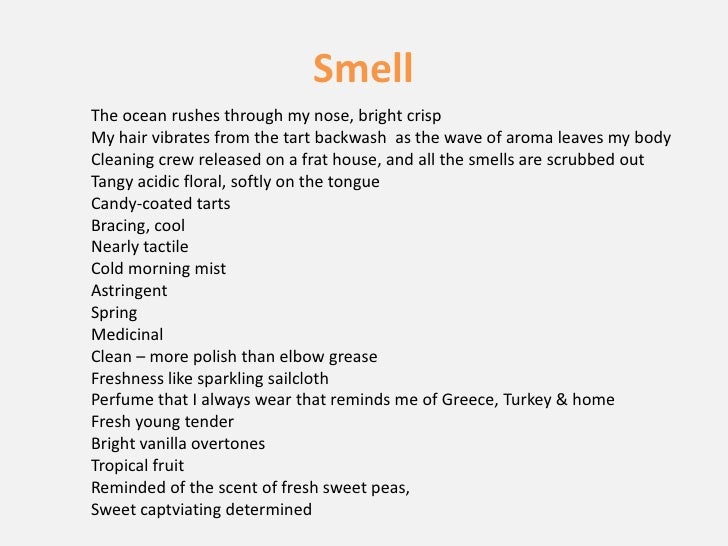 Smell

The ocean rushes through my nose, bright crisp
My hair vibrates from the tart backwash as the wave of aroma leaves my body
Cleaning crew released on a frat house, and all the smells are scrubbed out
Tangy acidic floral, softly on the tongue
Candy-coated tarts
Bracing, cool
Nearly tactile
Cold morning mist
Astringent
Spring
Medicinal
Clean – more polish than elbow grease
Freshness like sparkling sailcloth
Perfume that I always wear that reminds me of Greece, Turkey & home
Fresh young tender
Bright vanilla overtones
Tropical fruit
Reminded of the scent of fresh sweet peas,
Sweet captviating determined